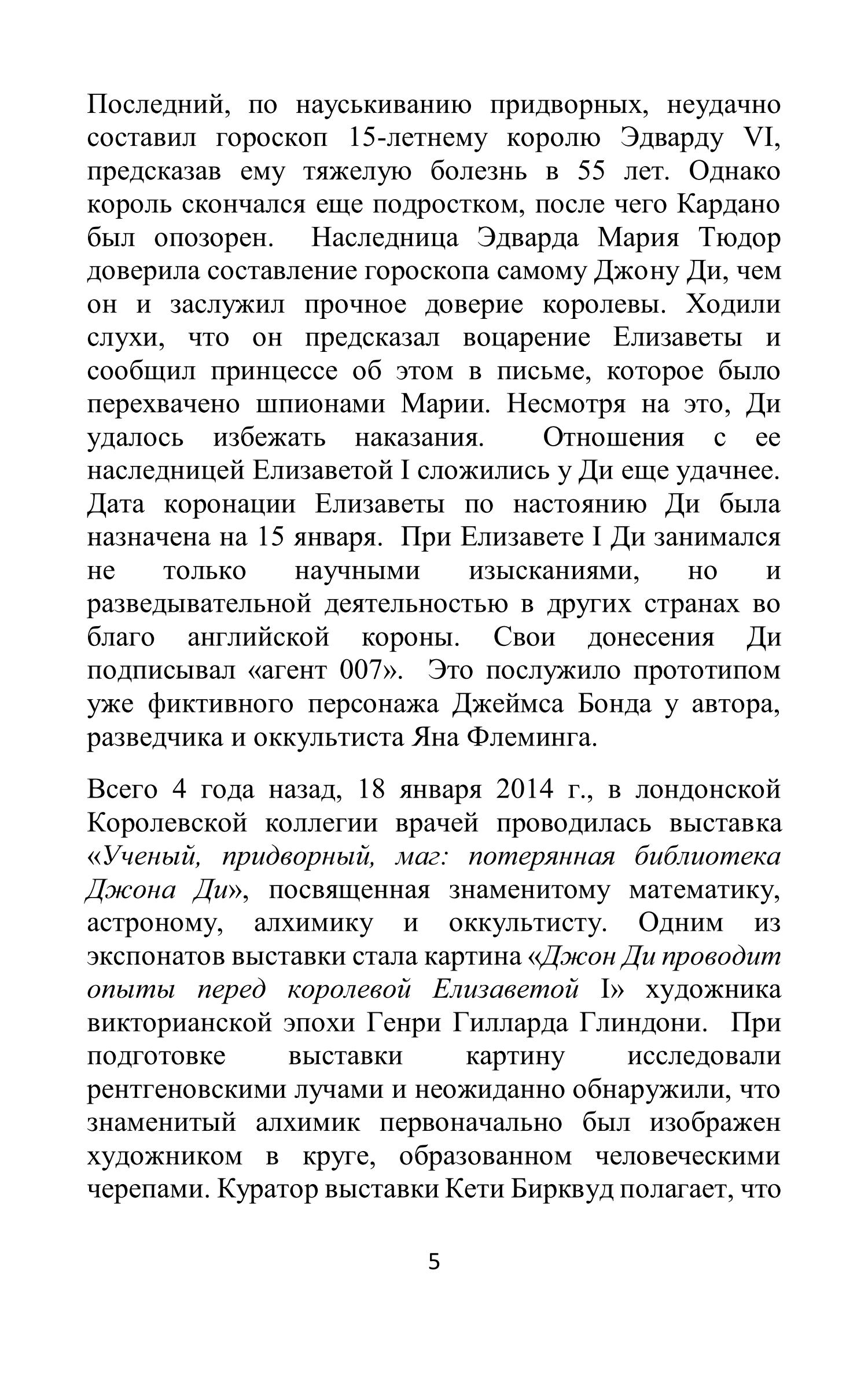 Последний, по науськиванию придворных, неудачно составил гороскоп 15-летнему королю Эдварду VI, предсказав ему тяжелую болезнь в 55 лет. Однако король скончался еще подростком, после чего Кардано был опозорен. Наследница Эдварда Мария Тюдор доверила составление гороскопа самому Джону Ди, чем он и заслужил прочное доверие королевы. Ходили слухи, что он предсказал воцарение Елизаветы и сообщил принцессе об этом в письме, которое было перехвачено шпионами Марии. Несмотря на это, Ди удалось избежать наказания. Отношения с ее наследницей Елизаветой I сложились у Ди еще удачнее. Дата коронации Елизаветы по настоянию Ди была назначена на 15 января. При Елизавете I Ди занимался не только научными изысканиями, но и разведывательной деятельностью в других странах во благо английской короны. Свои донесения Ди подписывал «агент 007». Это послужило прототипом уже фиктивного персонажа Джеймса Бонда у автора, разведчика и оккультиста Яна Флеминга.

Всего 4 года назад, 18 января 2014 г., в лондонской Королевской коллегии врачей проводилась выставка «Ученый, придворный, маг: потерянная библиотека Джона Ди», посвященная знаменитому математику, астроному, алхимику и оккультисту. Одним из экспонатов выставки стала картина «Джон Ди проводит опыты перед королевой Елизаветой I» художника викторианской эпохи Генри Гилларда Глиндони. При подготовке выставки картину исследовали рентгеновскими лучами и неожиданно обнаружили, что знаменитый алхимик первоначально был изображен художником в круге, образованном человеческими черепами. Куратор выставки Кети Бирквуд полагает, что

5